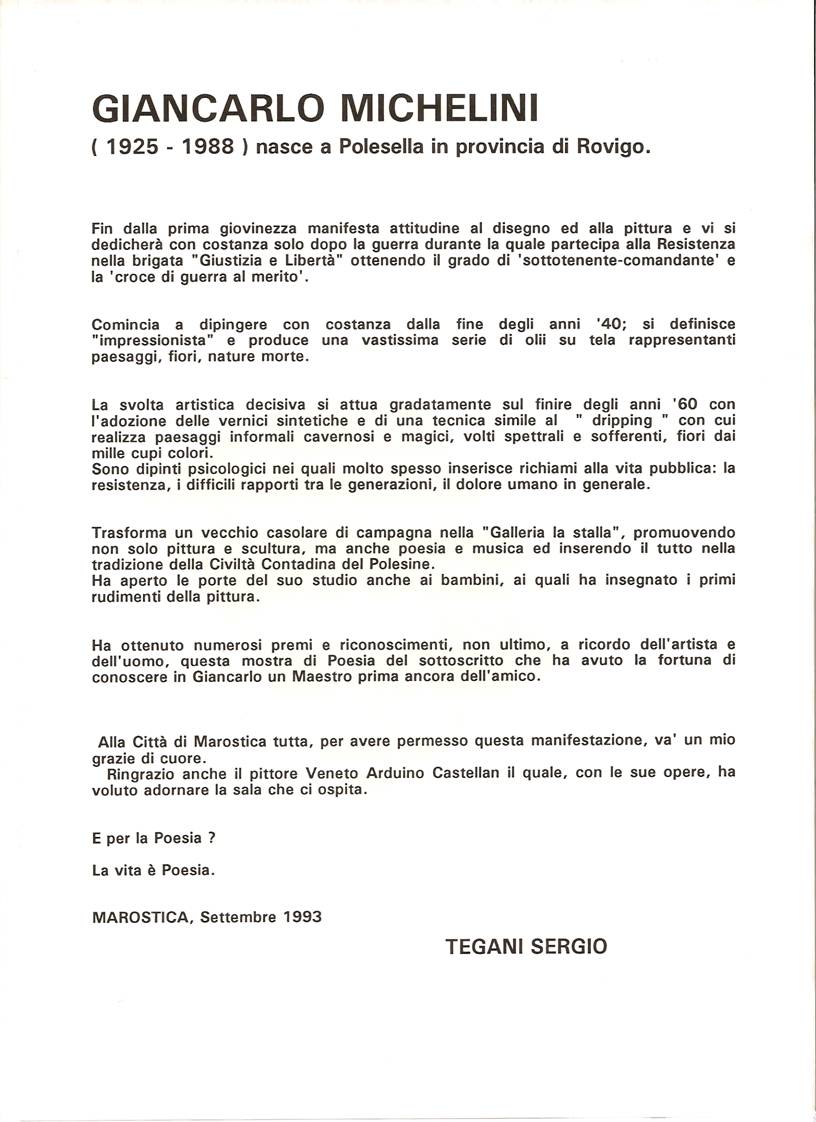 GIANCARLO MICHELINI

( 1925 - 1988 ) nasce a Polesella in provincia di Rovigo.

Fin dalla prima giovinezza manifesta attitudine al disegno ed alla pittura e vi si dedicherà con costanza solo dopo la guerra durante la quale partecipa alla Resistenza nella brigata "Giustizia e Libertà" ottenendo il grado di 'sottotenente-comandante' e la 'croce di guerra al merito'.

Comincia a dipingere con costanza dalla fine degli anni '40; si definisce "impressionista" e produce una vastissima serie di olii su tela rappresentanti paesaggi, fiori, nature morte.

La svolta artistica decisiva si attua gradatamente sul finire degli anni '60 con l'adozione delle vernici sintetiche e di una tecnica simile al " dripping " con cui realizza paesaggi informali cavernosi e magici, volti spettrali e sofferenti, fiori dai mille cupi colori.
Sono dipinti psicologici nei quali molto spesso inserisce richiami alla vita pubblica: la resistenza, i difficili rapporti tra le generazioni, il dolore umano in generale.

Trasforma un vecchio casolare di campagna nella "Galleria la stalla", promuovendo non solo pittura e scultura, ma anche poesia e musica ed inserendo il tutto nella tradizione della Civiltà Contadina del Polesine.
Ha aperto le porte del suo studio anche ai bambini, ai quali ha insegnato i primi rudimenti della pittura.

Ha ottenuto numerosi premi e riconoscimenti, non ultimo, a ricordo dell'artista e dell'uomo, questa mostra di Poesia del sottoscritto che ha avuto la fortuna di conoscere in Giancarlo un Maestro prima ancora dell'amico.

Alla Città di Marostica tutta, per avere permesso questa manifestazione, va' un mio grazie di cuore.
Ringrazio anche il pittore Veneto Arduino Castellan il quale, con le sue opere, ha voluto adornare la sala che ci ospita.

E per la Poesia ?

La vita è Poesia.

MAROSTICA, Settembre 1993

TEGANI SERGIO